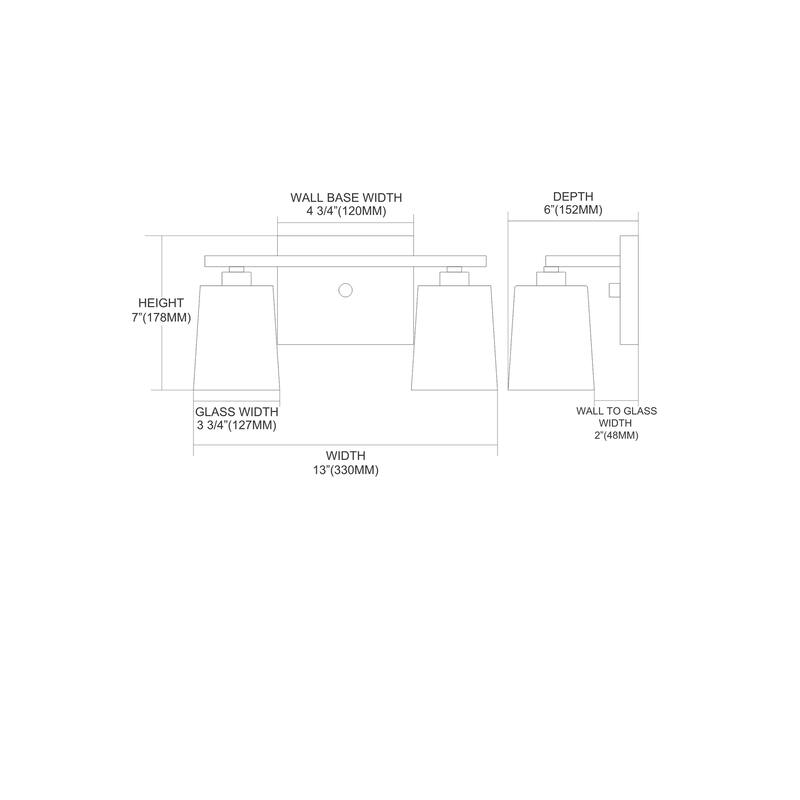 WALL BASE WIDTH
4 3/4"(120MM)

DEPTH
6"(152MM)

HEIGHT
7"(178MM)

GLASS WIDTH
3 3/4"(127MM)

WALL TO GLASS
WIDTH
2"(48MM)

WIDTH
13"(330MM)